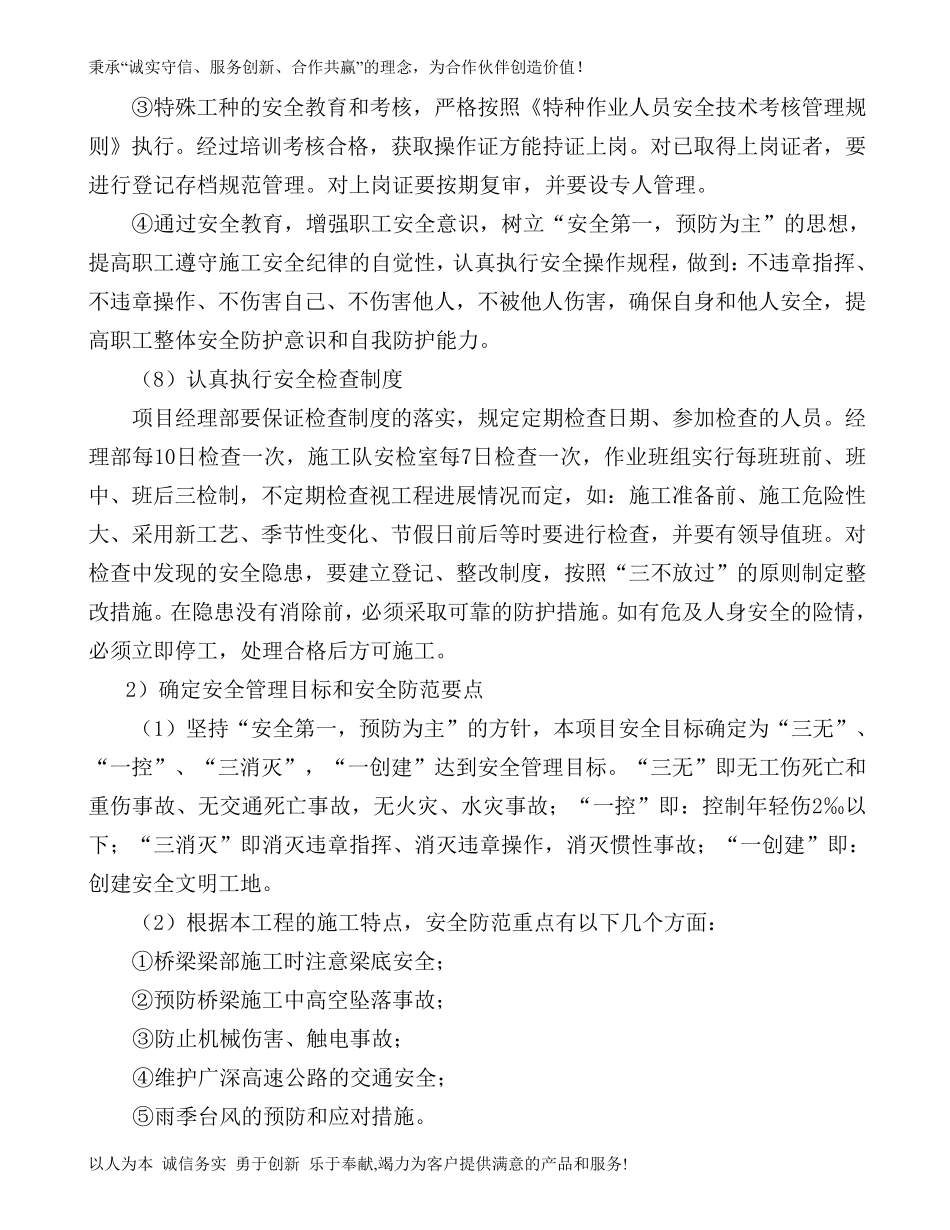 秉承“诚实守信、服务创新、合作共赢”的理念，为合作伙伴创造价值！

③特殊工种的安全教育和考核，严格按照《特种作业人员安全技术考核管理规则》执行。经过培训考核合格，获取操作证方能持证上岗。对已取得上岗证者，要进行登记存档规范管理。对上岗证要按期复审，并要设专人管理。

④通过安全教育，增强职工安全意识，树立“安全第一，预防为主”的思想，提高职工遵守施工安全纪律的自觉性，认真执行安全操作规程，做到：不违章指挥、不违章操作、不伤害自己、不伤害他人，不被他人伤害，确保自身和他人安全，提高职工整体安全防护意识和自我防护能力。

（8）认真执行安全检查制度

项目经理部要保证检查制度的落实，规定定期检查日期、参加检查的人员。经理部每10日检查一次，施工队安检室每7日检查一次，作业班组实行每班班前、班中、班后三检制，不定期检查视工程进展情况而定，如：施工准备前、施工危险性大、采用新工艺、季节性变化、节假日前后等时要进行检查，并要有领导值班。对检查中发现的安全隐患，要建立登记、整改制度，按照“三不放过”的原则制定整改措施。在隐患没有消除前，必须采取可靠的防护措施。如有危及人身安全的险情，必须立即停工，处理合格后方可施工。

2）确定安全管理目标和安全防范要点

（1）坚持“安全第一，预防为主”的方针，本项目安全目标确定为“三无”、“一控”、“三消灭”，“一创建”达到安全管理目标。“三无”即无工伤死亡和重伤事故、无交通死亡事故，无火灾、水灾事故；“一控”即：控制年轻伤2‰以下；“三消灭”即消灭违章指挥、消灭违章操作，消灭惯性事故；“一创建”即：创建安全文明工地。

（2）根据本工程的施工特点，安全防范重点有以下几个方面：

①桥梁梁部施工时注意梁底安全；

②预防桥梁施工中高空坠落事故；

③防止机械伤害、触电事故；

④维护广深高速公路的交通安全；

⑤雨季台风的预防和应对措施。

以人为本 诚信务实 勇于创新 乐于奉献,竭力为客户提供满意的产品和服务!